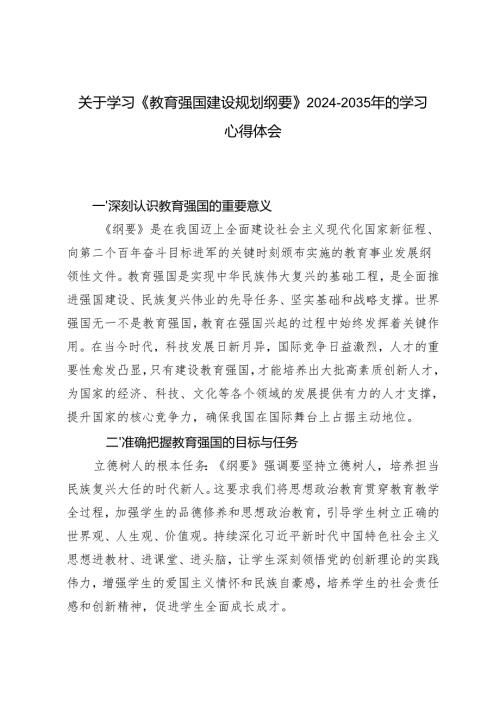 关于学习《教育强国建设规划纲要》2024-2035年的学习心得体会

一'深刻认识教育强国的重要意义

《纲要》是在我国迈上全面建设社会主义现代化国家新征程、向第二个百年奋斗目标进军的关键时刻颁布实施的教育事业发展纲领性文件。教育强国是实现中华民族伟大复兴的基础工程，是全面推进强国建设、民族复兴伟业的先导任务、坚实基础和战略支撑。世界强国无一不是教育强国，教育在强国兴起的过程中始终发挥着关键作用。在当今时代，科技发展日新月异，国际竞争日益激烈，人才的重要性愈发凸显，只有建设教育强国，才能培养出大批高素质创新人才，为国家的经济、科技、文化等各个领域的发展提供有力的人才支撑，提升国家的核心竞争力，确保我国在国际舞台上占据主动地位。

二'准确把握教育强国的目标与任务

立德树人的根本任务：《纲要》强调要坚持立德树人，培养担当民族复兴大任的时代新人。这要求我们将思想政治教育贯穿教育教学全过程，加强学生的品德修养和思想政治教育，引导学生树立正确的世界观、人生观、价值观。持续深化习近平新时代中国特色社会主义思想进教材、进课堂、进头脑，让学生深刻领悟党的创新理论的实践伟力，增强学生的爱国主义情怀和民族自豪感，培养学生的社会责任感和创新精神，促进学生全面成长成才。